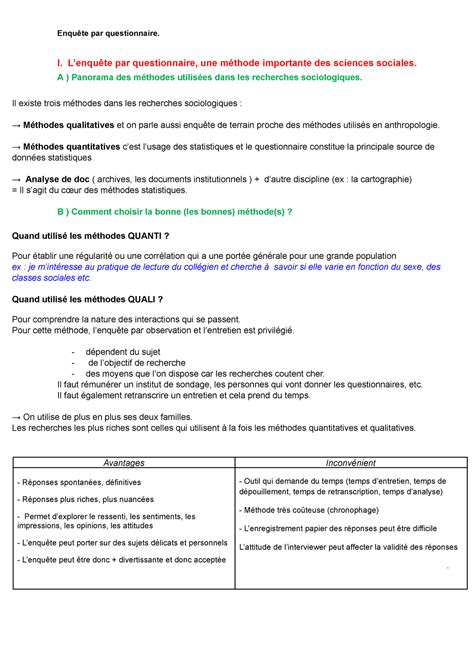 Enquête par questionnaire.

I. L'enquête par questionnaire, une méthode importante des sciences sociales.

A ) Panorama des méthodes utilisées dans les recherches sociologiques.

Il existe trois méthodes dans les recherches sociologiques :

→ Méthodes qualitatives et on parle aussi enquête de terrain proche des méthodes utilisés en anthropologie.

→ Méthodes quantitatives c'est l'usage des statistiques et le questionnaire constitue la principale source de données statistiques

→ Analyse de doc ( archives, les documents institutionnels ) + d'autre discipline (ex : la cartographie)
= Il s'agit du cœur des méthodes statistiques.

B ) Comment choisir la bonne (les bonnes) méthode(s) ?

Quand utilisé les méthodes QUANTI ?

Pour établir une régularité ou une corrélation qui a une portée générale pour une grande population
ex : je m'intéresse au pratique de lecture du collégien et cherche à savoir si elle varie en fonction du sexe, des classes sociales etc.

Quand utilisé les méthodes QUALI ?

Pour comprendre la nature des interactions qui se passent.
Pour cette méthode, l'enquête par observation et l'entretien est privilégié.

- dépendent du sujet
- de l'objectif de recherche
- des moyens que l'on dispose car les recherches coutent cher.
Il faut rémunérer un institut de sondage, les personnes qui vont donner les questionnaires, etc.
Il faut également retranscrire un entretien et cela prend du temps.

→ On utilise de plus en plus ses deux familles.
Les recherches les plus riches sont celles qui utilisent à la fois les méthodes quantitatives et qualitatives.

| Avantages | Inconvénient |
|---|---|
| - Réponses spontanées, définitives<br>- Réponses plus riches, plus nuancées<br>- Permet d'explorer le ressenti, les sentiments, les impressions, les opinions, les attitudes<br>- L'enquête peut porter sur des sujets délicats et personnels<br>- L'enquête peut être donc + divertissante et donc acceptée | - Outil qui demande du temps (temps d'entretien, temps de dépouillement, temps de retranscription, temps d'analyse)<br>- Méthode très coûteuse (chronophage)<br>- L'enregistrement papier des réponses peut être difficile<br>L'attitude de l'interviewer peut affecter la validité des réponses |